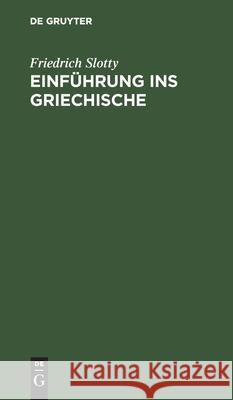 DE GRUYTER

Friedrich Slotty
EINFÜHRUNG INS GRIECHISCHE

DE
G

Kraina Książek